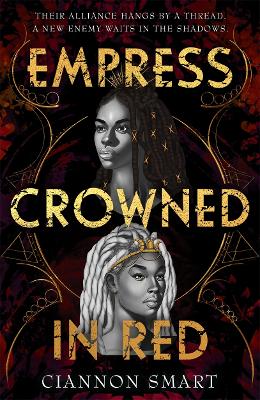 THEIR ALLIANCE HANGS BY A THREAD.
A NEW ENEMY WAITS IN THE SHADOWS.

EMPRESS
CROWNED
IN RED

CIANNON SMART